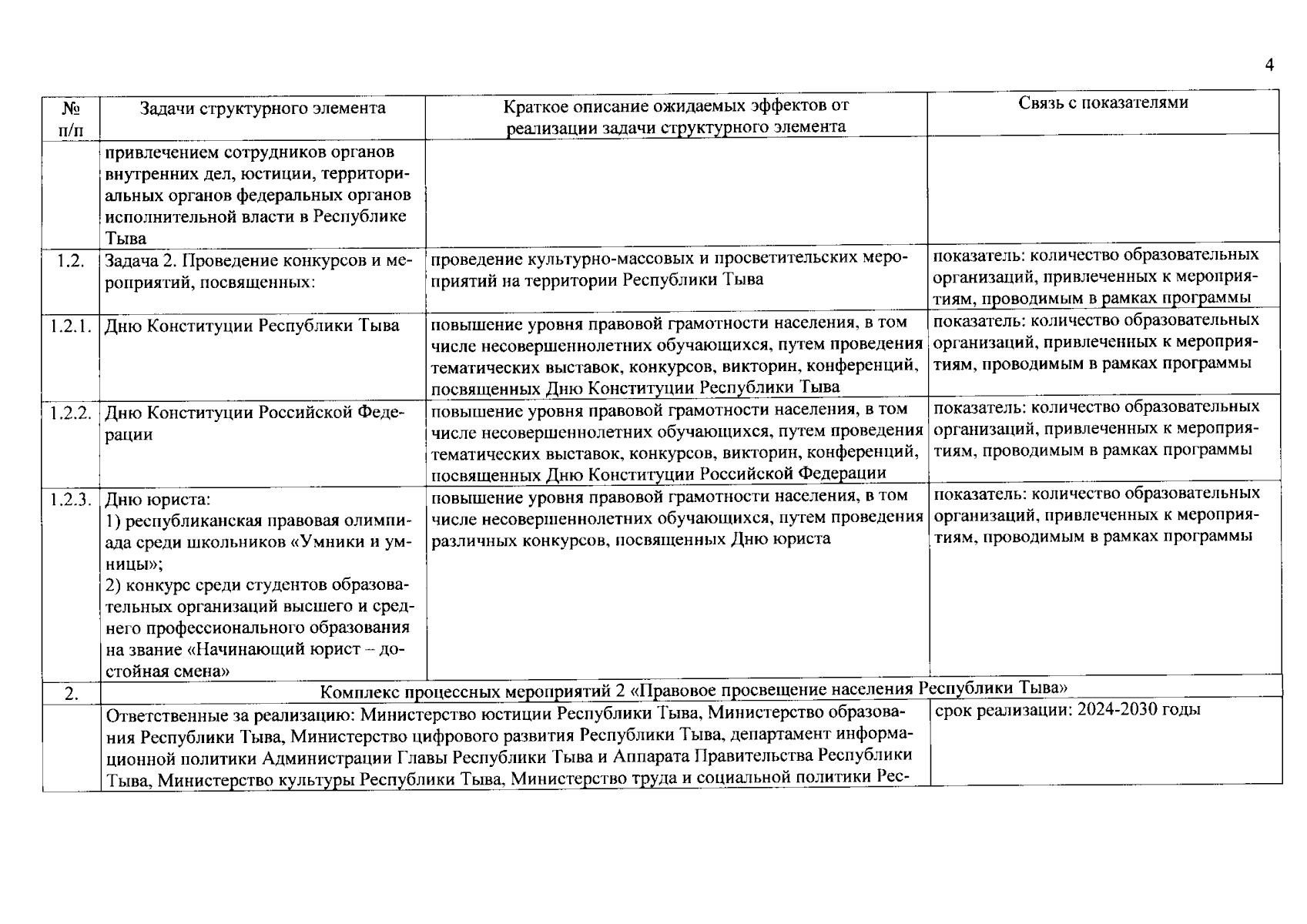 4

| № п/п | Задачи структурного элемента | Краткое описание ожидаемых эффектов от реализации задачи структурного элемента | Связь с показателями |
|---|---|---|---|
| | привлечением сотрудников органов внутренних дел, юстиции, территориальных органов федеральных органов исполнительной власти в Республике Тыва | | |
| 1.2. | Задача 2. Проведение конкурсов и мероприятий, посвященных: | проведение культурно-массовых и просветительских мероприятий на территории Республики Тыва | показатель: количество образовательных организаций, привлеченных к мероприятиям, проводимым в рамках программы |
| 1.2.1. | Дню Конституции Республики Тыва | повышение уровня правовой грамотности населения, в том числе несовершеннолетних обучающихся, путем проведения тематических выставок, конкурсов, викторин, конференций, посвященных Дню Конституции Республики Тыва | показатель: количество образовательных организаций, привлеченных к мероприятиям, проводимым в рамках программы |
| 1.2.2. | Дню Конституции Российской Федерации | повышение уровня правовой грамотности населения, в том числе несовершеннолетних обучающихся, путем проведения тематических выставок, конкурсов, викторин, конференций, посвященных Дню Конституции Российской Федерации | показатель: количество образовательных организаций, привлеченных к мероприятиям, проводимым в рамках программы |
| 1.2.3. | Дню юриста: 1) республиканская правовая олимпиада среди школьников «Умники и умницы»; 2) конкурс среди студентов образовательных организаций высшего и среднего профессионального образования на звание «Начинающий юрист – достойная смена» | повышение уровня правовой грамотности населения, в том числе несовершеннолетних обучающихся, путем проведения различных конкурсов, посвященных Дню юриста | показатель: количество образовательных организаций, привлеченных к мероприятиям, проводимым в рамках программы |
| 2. | Комплекс процессных мероприятий 2 «Правовое просвещение населения Республики Тыва» | | |
| | Ответственные за реализацию: Министерство юстиции Республики Тыва, Министерство образования Республики Тыва, Министерство цифрового развития Республики Тыва, департамент информационной политики Администрации Главы Республики Тыва и Аппарата Правительства Республики Тыва, Министерство культуры Республики Тыва, Министерство труда и социальной политики Рес- | | срок реализации: 2024-2030 годы |